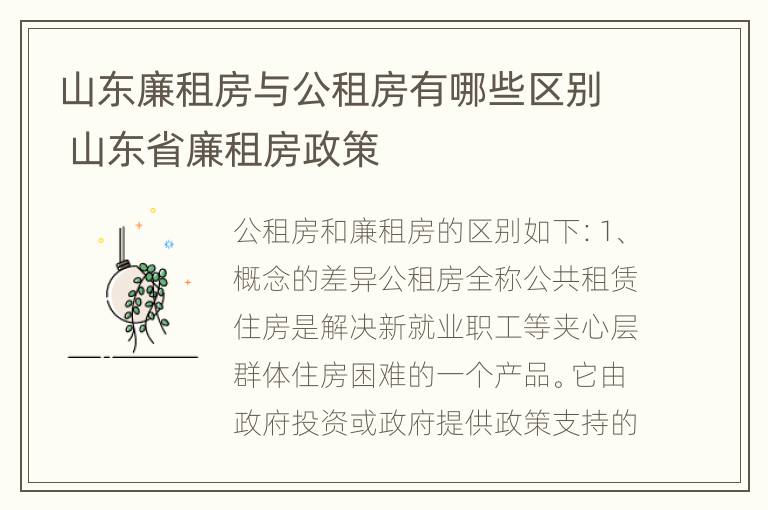 山东廉租房与公租房有哪些区别 山东省廉租房政策

公租房和廉租房的区别如下: 1、概念的差异公租房全称公共租赁住房是解决新就业职工等夹心层群体住房困难的一个产品。它由政府投资或政府提供政策支持的